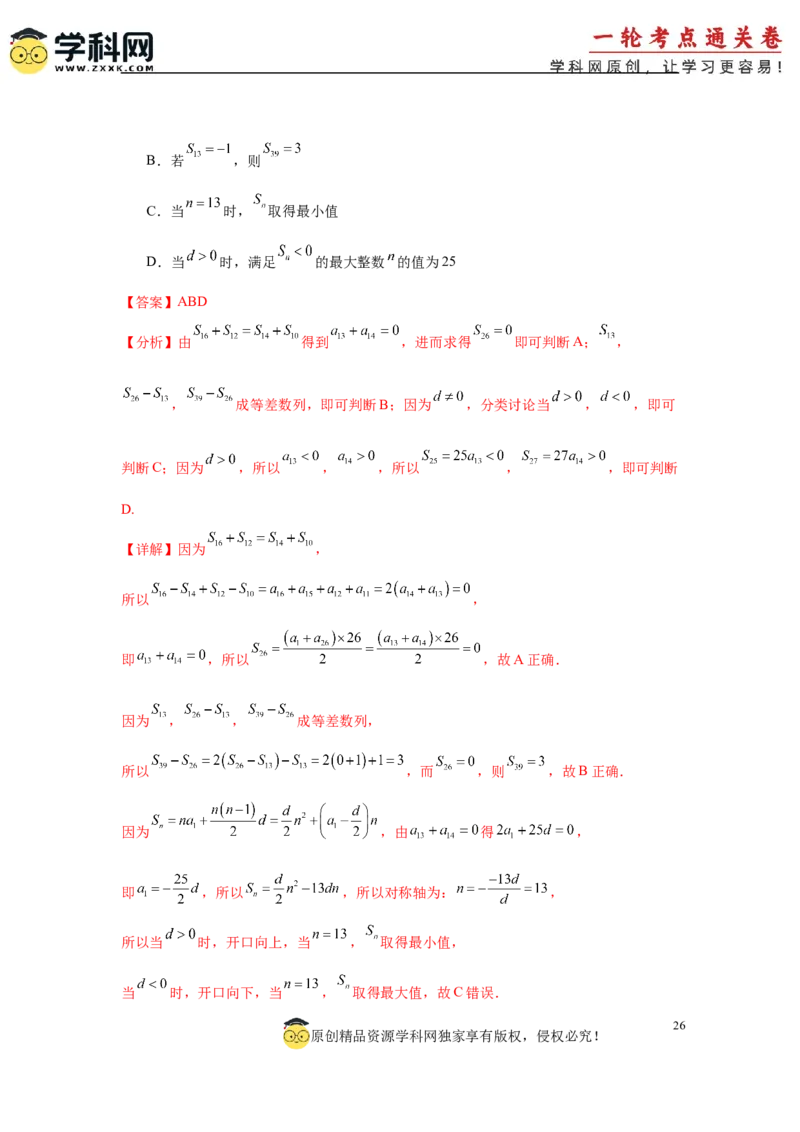 学科网
WWW.ZXXK.COM

一轮考点通关卷
学科网原创，让学习更容易！

B．若$S_{13}=-1$，则$S_{39}=3$

C．当$n=13$时，$S_n$取得最小值

D．当$d>0$时，满足$S_n<0$的最大整数$n$的值为25

【答案】ABD

【分析】由$S_{16}+S_{12}=S_{14}+S_{10}$得到$a_{13}+a_{14}=0$，进而求得$S_{26}=0$即可判断A；$S_{13}$，$S_{26}-S_{13}$，$S_{39}-S_{26}$成等差数列，即可判断B；因为$d\neq 0$，分类讨论当$d>0$，$d<0$，即可判断C；因为$d>0$，所以$a_{13}<0$，$a_{14}>0$，所以$S_{25}=25a_{13}<0$，$S_{27}=27a_{14}>0$，即可判断D.

【详解】因为$S_{16}+S_{12}=S_{14}+S_{10}$，

所以$S_{16}-S_{14}+S_{12}-S_{10}=a_{16}+a_{15}+a_{12}+a_{11}=2(a_{14}+a_{13})=0$，

即$a_{13}+a_{14}=0$，所以$S_{26}=\frac{(a_1+a_{26})\times 26}{2}=\frac{(a_{13}+a_{14})\times 26}{2}=0$，故A正确.

因为$S_{13}$，$S_{26}-S_{13}$，$S_{39}-S_{26}$成等差数列，

所以$S_{39}-S_{26}=2(S_{26}-S_{13})-S_{13}=2(0+1)+1=3$，而$S_{26}=0$，则$S_{39}=3$，故B正确.

因为$S_n=na_1+\frac{n(n-1)}{2}d=\frac{d}{2}n^2+\left(a_1-\frac{d}{2}\right)n$，由$a_{13}+a_{14}=0$得$2a_1+25d=0$，

即$a_1=-\frac{25}{2}d$，所以$S_n=\frac{d}{2}n^2-13dn$，所以对称轴为：$n=-\frac{-13d}{d}=13$，

所以当$d>0$时，开口向上，当$n=13$，$S_n$取得最小值，

当$d<0$时，开口向下，当$n=13$，$S_n$取得最大值，故C错误.

26

原创精品资源学科网独家享有版权，侵权必究！